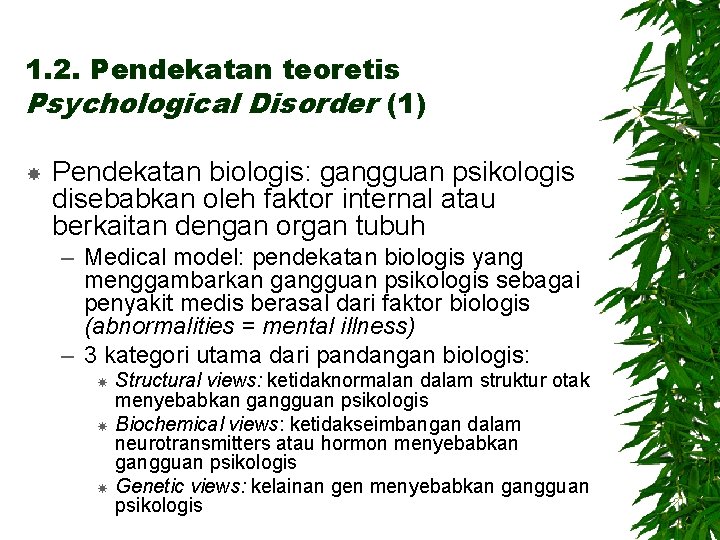 1.2. Pendekatan teoretis
Psychological Disorder (1)

Pendekatan biologis: gangguan psikologis disebabkan oleh faktor internal atau berkaitan dengan organ tubuh

– Medical model: pendekatan biologis yang menggambarkan gangguan psikologis sebagai penyakit medis berasal dari faktor biologis (abnormalities = mental illness)

– 3 kategori utama dari pandangan biologis:

Structural views: ketidaknormalan dalam struktur otak menyebabkan gangguan psikologis

Biochemical views: ketidakseimbangan dalam neurotransmitters atau hormon menyebabkan gangguan psikologis

Genetic views: kelainan gen menyebabkan gangguan psikologis